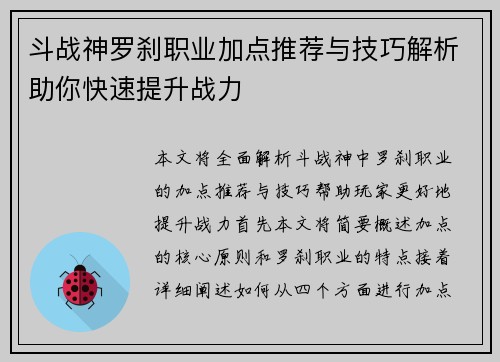 斗战神罗刹职业加点推荐与技巧解析助你快速提升战力

本文将全面解析斗战神中罗刹职业的加点推荐与技巧帮助玩家更好地提升战力首先本文将简要概述加点的核心原则和罗刹职业的特点接着详细阐述如何从四个方面进行加点